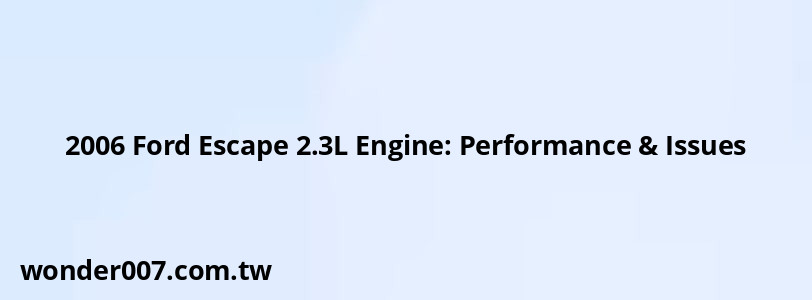 2006 Ford Escape 2.3L Engine: Performance & Issues

wonder007.com.tw